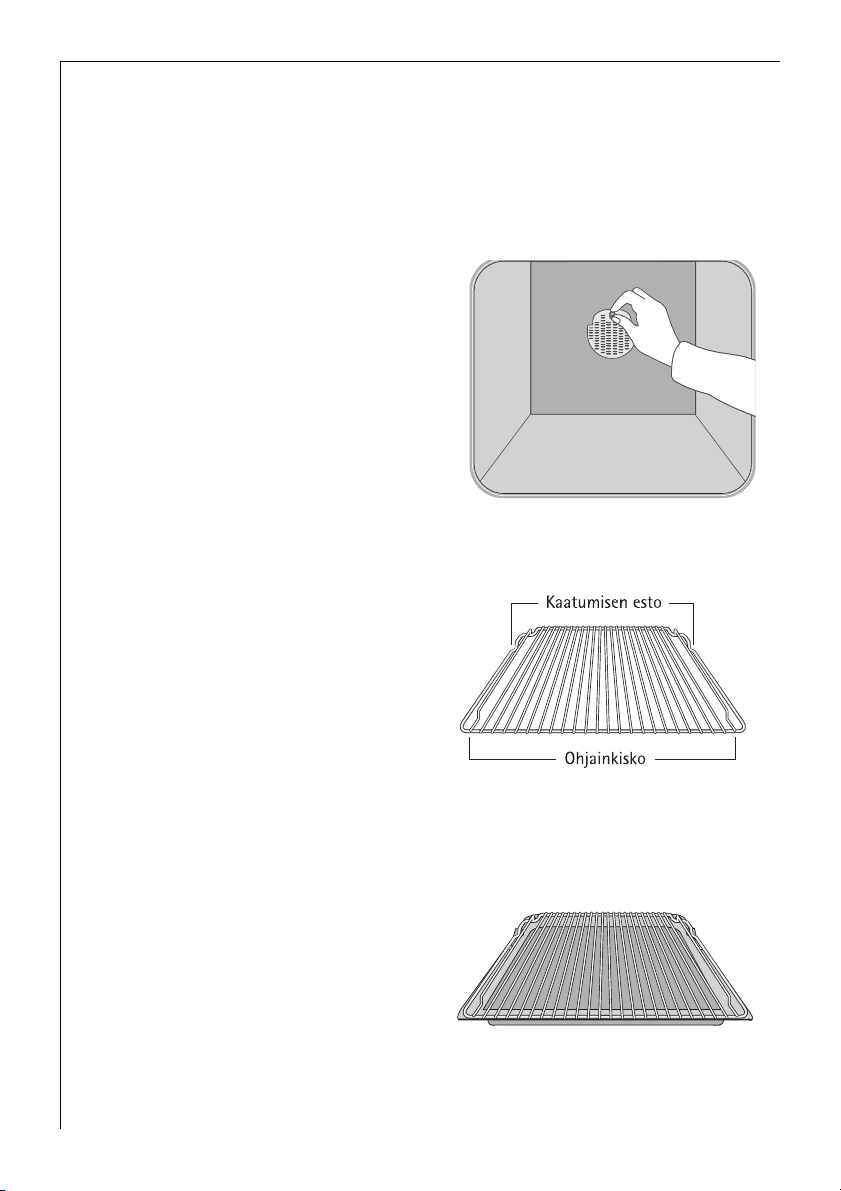 Kaatumisen esto

Ohjainkisko